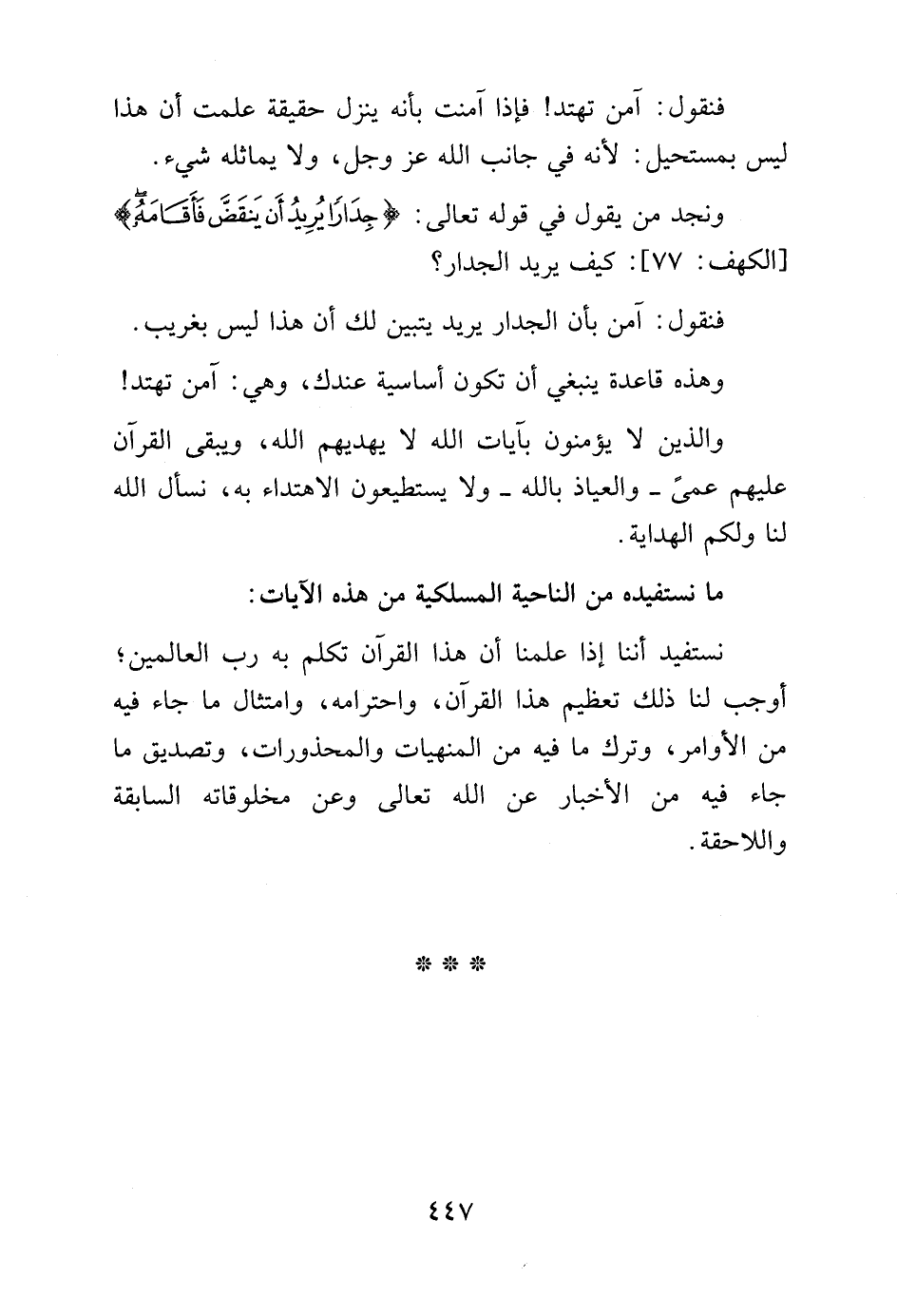 فنقول: آمن تهتد! فإذا آمنت بأنه ينزل حقيقة علمت أن هذا ليس بمستحيل: لأنه في جانب الله عز وجل، ولا يماثله شيء.

ونجد من يقول في قوله تعالى: ﴿جِدَارًا يُرِيدُ أَن يَنقَضَّ فَأَقَامَهُۥ﴾ [الكهف: ٧٧]: كيف يريد الجدار؟

فنقول: آمن بأن الجدار يريد يتبين لك أن هذا ليس بغريب.

وهذه قاعدة ينبغي أن تكون أساسية عندك، وهي: آمن تهتد!

والذين لا يؤمنون بآيات الله لا يهديهم الله، ويبقى القرآن عليهم عمىً ـ والعياذ بالله ـ ولا يستطيعون الاهتداء به، نسأل الله لنا ولكم الهداية.

ما نستفيده من الناحية المسلكية من هذه الآيات:

نستفيد أننا إذا علمنا أن هذا القرآن تكلم به رب العالمين؛ أوجب لنا ذلك تعظيم هذا القرآن، واحترامه، وامتثال ما جاء فيه من الأوامر، وترك ما فيه من المنهيات والمحذورات، وتصديق ما جاء فيه من الأخبار عن الله تعالى وعن مخلوقاته السابقة واللاحقة.

* * *

٤٤٧